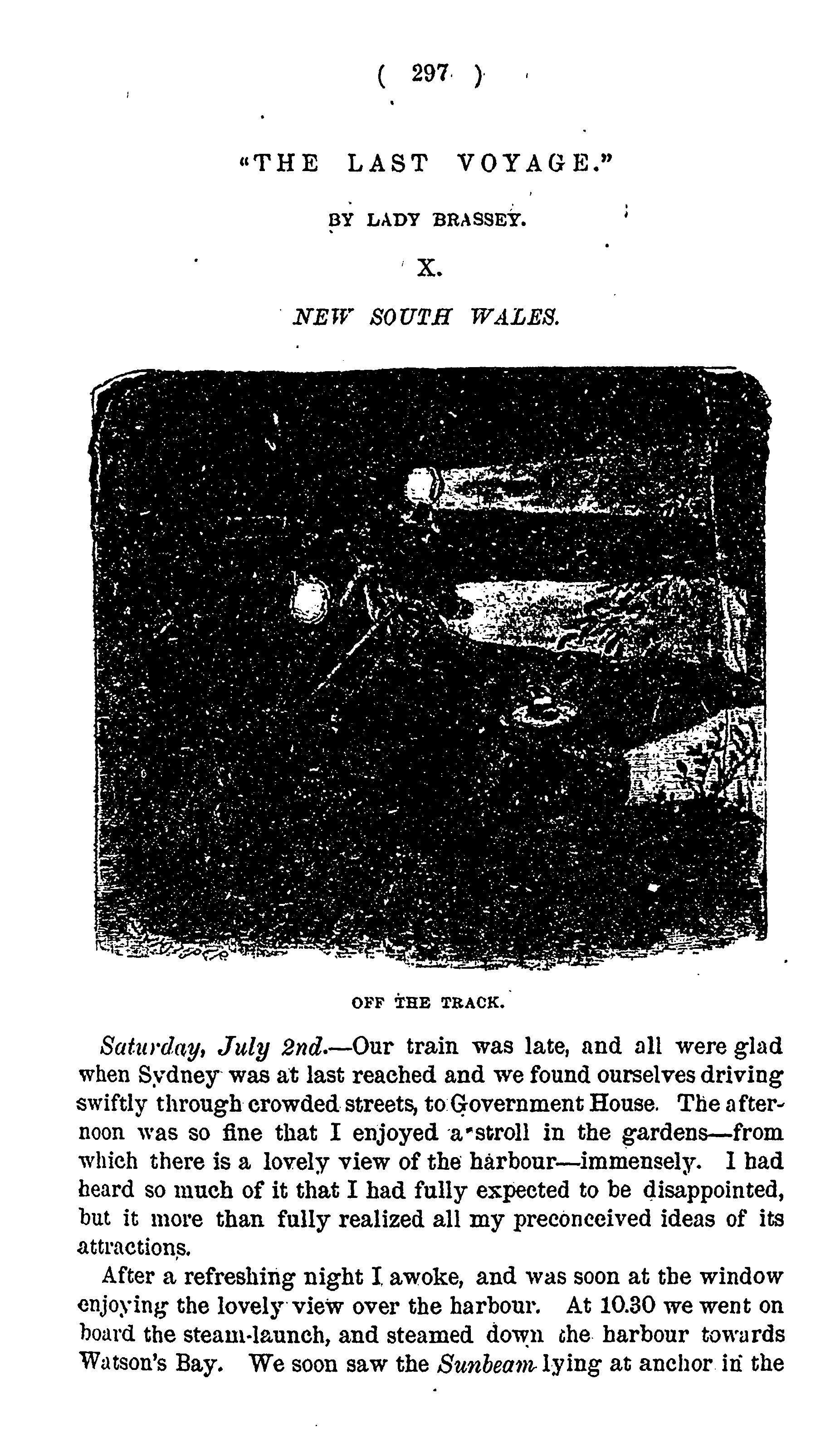 ( 297 )

"THE LAST VOYAGE."

BY LADY BRASSEY.

X.

NEW SOUTH WALES.

OFF THE TRACK.

Saturday, July 2nd.—Our train was late, and all were glad when Sydney was at last reached and we found ourselves driving swiftly through crowded streets, to Government House. The afternoon was so fine that I enjoyed a stroll in the gardens—from which there is a lovely view of the harbour—immensely. I had heard so much of it that I had fully expected to be disappointed, but it more than fully realized all my preconceived ideas of its attractions.

After a refreshing night I awoke, and was soon at the window enjoying the lovely view over the harbour. At 10.30 we went on board the steam-launch, and steamed down the harbour towards Watson's Bay. We soon saw the Sunbeam lying at anchor in the